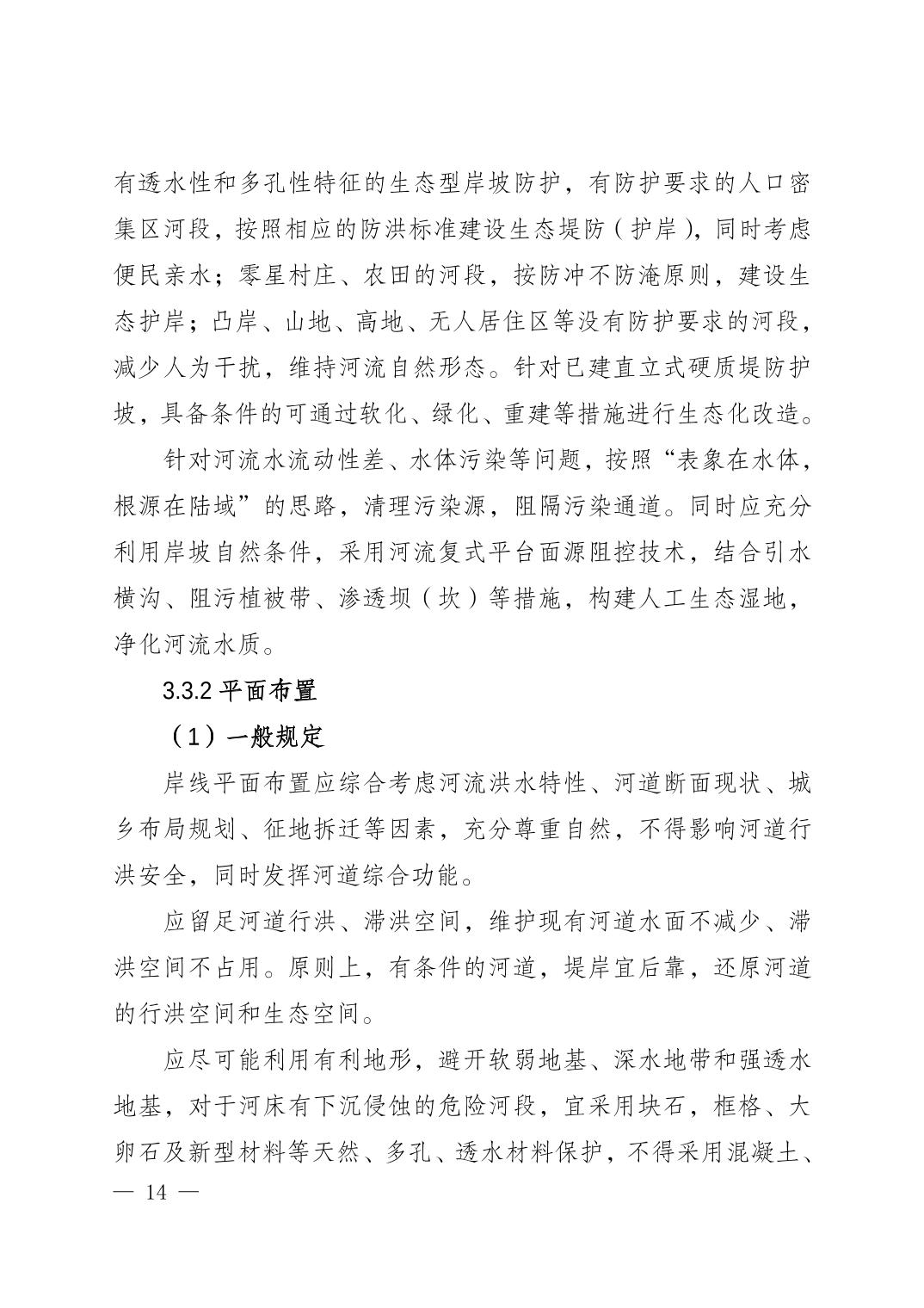 有透水性和多孔性特征的生态型岸坡防护，有防护要求的人口密集区河段，按照相应的防洪标准建设生态堤防（护岸），同时考虑便民亲水；零星村庄、农田的河段，按防冲不防淹原则，建设生态护岸；凸岸、山地、高地、无人居住区等没有防护要求的河段，减少人为干扰，维持河流自然形态。针对已建直立式硬质堤防护坡，具备条件的可通过软化、绿化、重建等措施进行生态化改造。

针对河流水流动性差、水体污染等问题，按照“表象在水体，根源在陆域”的思路，清理污染源，阻隔污染通道。同时应充分利用岸坡自然条件，采用河流复式平台面源阻控技术，结合引水横沟、阻污植被带、渗透坝（坎）等措施，构建人工生态湿地，净化河流水质。

3.3.2 平面布置

（1）一般规定

岸线平面布置应综合考虑河流洪水特性、河道断面现状、城乡布局规划、征地拆迁等因素，充分尊重自然，不得影响河道行洪安全，同时发挥河道综合功能。

应留足河道行洪、滞洪空间，维护现有河道水面不减少、滞洪空间不占用。原则上，有条件的河道，堤岸宜后靠，还原河道的行洪空间和生态空间。

应尽可能利用有利地形，避开软弱地基、深水地带和强透水地基，对于河床有下沉侵蚀的危险河段，宜采用块石，框格、大卵石及新型材料等天然、多孔、透水材料保护，不得采用混凝土、

— 14 —